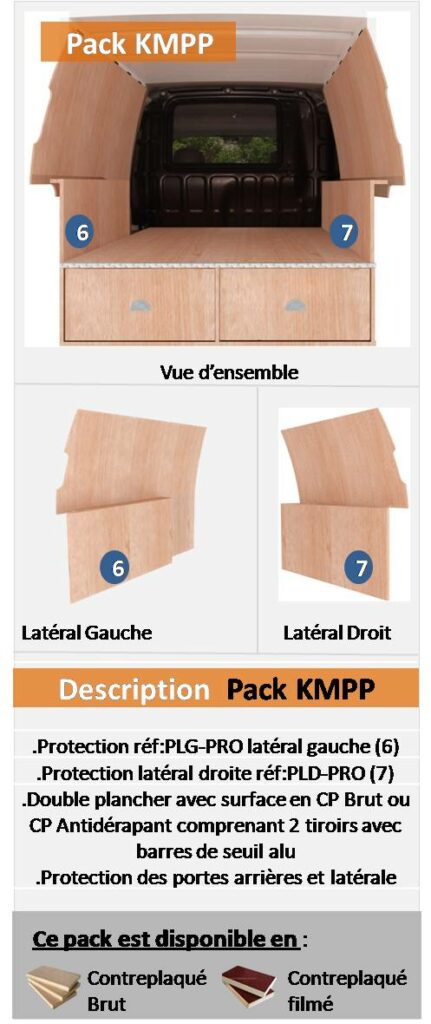 Pack KMPP

6

7

Vue d'ensemble

6

Latéral Gauche

7

Latéral Droit

Description Pack KMPP

.Protection réf:PLG-PRO latéral gauche (6)

.Protection latéral droite réf:PLD-PRO (7)

.Double plancher avec surface en CP Brut ou CP Antidérapant comprenant 2 tiroirs avec barres de seuil alu

.Protection des portes arrières et latérale

Ce pack est disponible en :

Contreplaqué Brut

Contreplaqué filmé